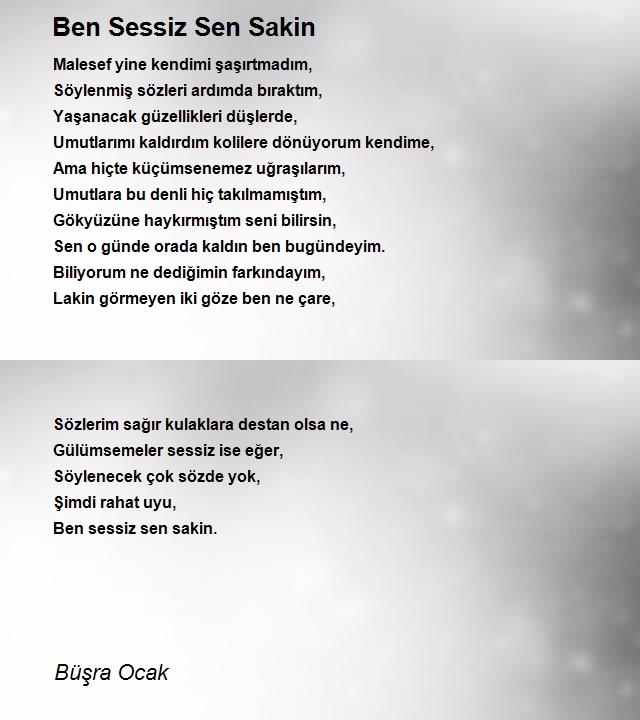 Ben Sessiz Sen Sakin

Malesef yine kendimi şaşırtmadım,
Söylenmiş sözleri ardımda bıraktım,
Yaşanacak güzellikleri düşlerde,
Umutlarımı kaldırdım kolilere dönüyorum kendime,
Ama hiçte küçümsenemez uğraşılarım,
Umutlara bu denli hiç takılmamıştım,
Gökyüzüne haykırmıştım seni bilirsin,
Sen o günde orada kaldın ben bugündeyim.
Biliyorum ne dediğimin farkındayım,
Lakin görmeyen iki göze ben ne çare,

Sözlerim sağır kulaklara destan olsa ne,
Gülümsemeler sessiz ise eğer,
Söylenecek çok sözde yok,
Şimdi rahat uyu,
Ben sessiz sen sakin.

Büşra Ocak